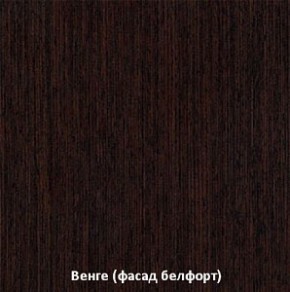 Венге (фасад белфорт)